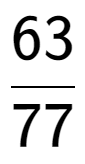 $\frac{63}{77}$